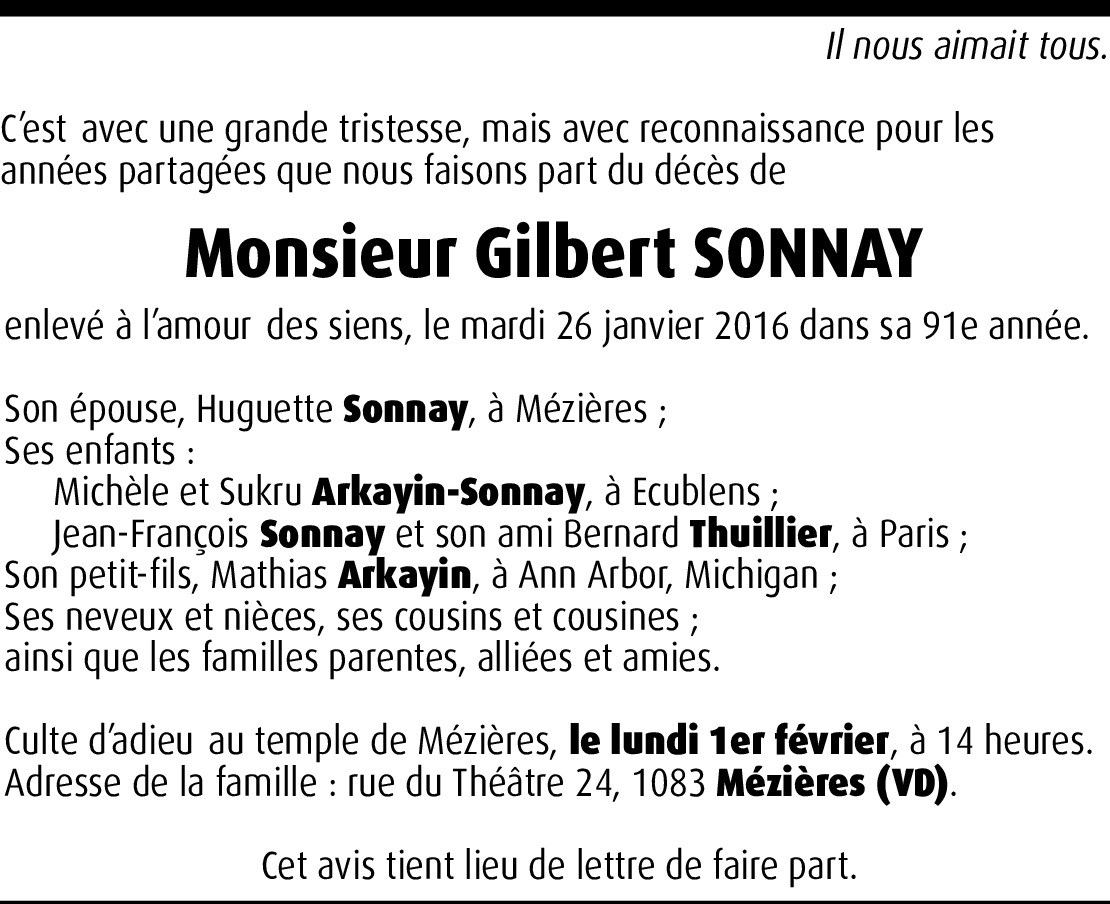 Il nous aimait tous.

C'est avec une grande tristesse, mais avec reconnaissance pour les années partagées que nous faisons part du décès de

Monsieur Gilbert SONNAY

enlevé à l'amour des siens, le mardi 26 janvier 2016 dans sa 91e année.

Son épouse, Huguette Sonnay, à Mézières ;
Ses enfants :
Michèle et Sukru Arkayin-Sonnay, à Ecublens ;
Jean-François Sonnay et son ami Bernard Thuillier, à Paris ;
Son petit-fils, Mathias Arkayin, à Ann Arbor, Michigan ;
Ses neveux et nièces, ses cousins et cousines ;
ainsi que les familles parentes, alliées et amies.

Culte d'adieu au temple de Mézières, le lundi 1er février, à 14 heures.
Adresse de la famille : rue du Théâtre 24, 1083 Mézières (VD).

Cet avis tient lieu de lettre de faire part.